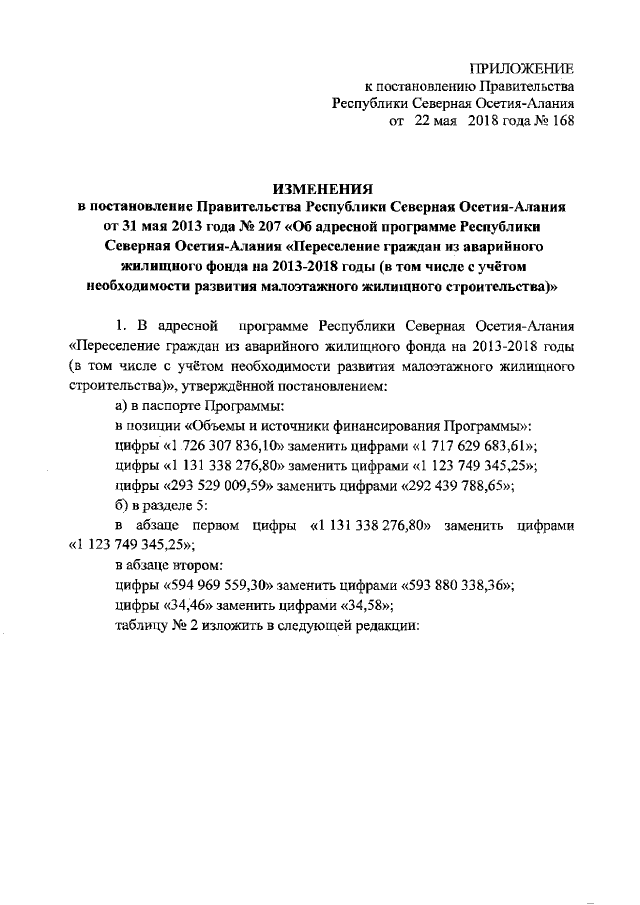 ПРИЛОЖЕНИЕ
к постановлению Правительства
Республики Северная Осетия-Алания
от 22 мая 2018 года № 168

ИЗМЕНЕНИЯ
в постановление Правительства Республики Северная Осетия-Алания от 31 мая 2013 года № 207 «Об адресной программе Республики Северная Осетия-Алания «Переселение граждан из аварийного жилищного фонда на 2013-2018 годы (в том числе с учётом необходимости развития малоэтажного жилищного строительства)»

1. В адресной программе Республики Северная Осетия-Алания «Переселение граждан из аварийного жилищного фонда на 2013-2018 годы (в том числе с учётом необходимости развития малоэтажного жилищного строительства)», утверждённой постановлением:

а) в паспорте Программы:

в позиции «Объемы и источники финансирования Программы»:

цифры «1 726 307 836,10» заменить цифрами «1 717 629 683,61»;

цифры «1 131 338 276,80» заменить цифрами «1 123 749 345,25»;

цифры «293 529 009,59» заменить цифрами «292 439 788,65»;

б) в разделе 5:

в абзаце первом цифры «1 131 338 276,80» заменить цифрами «1 123 749 345,25»;

в абзаце втором:

цифры «594 969 559,30» заменить цифрами «593 880 338,36»;

цифры «34,46» заменить цифрами «34,58»;

таблицу № 2 изложить в следующей редакции: